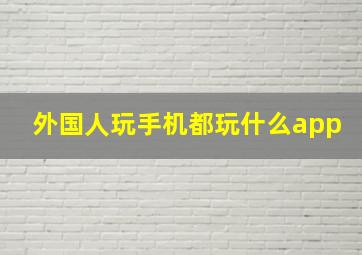 外国人玩手机都玩什么app